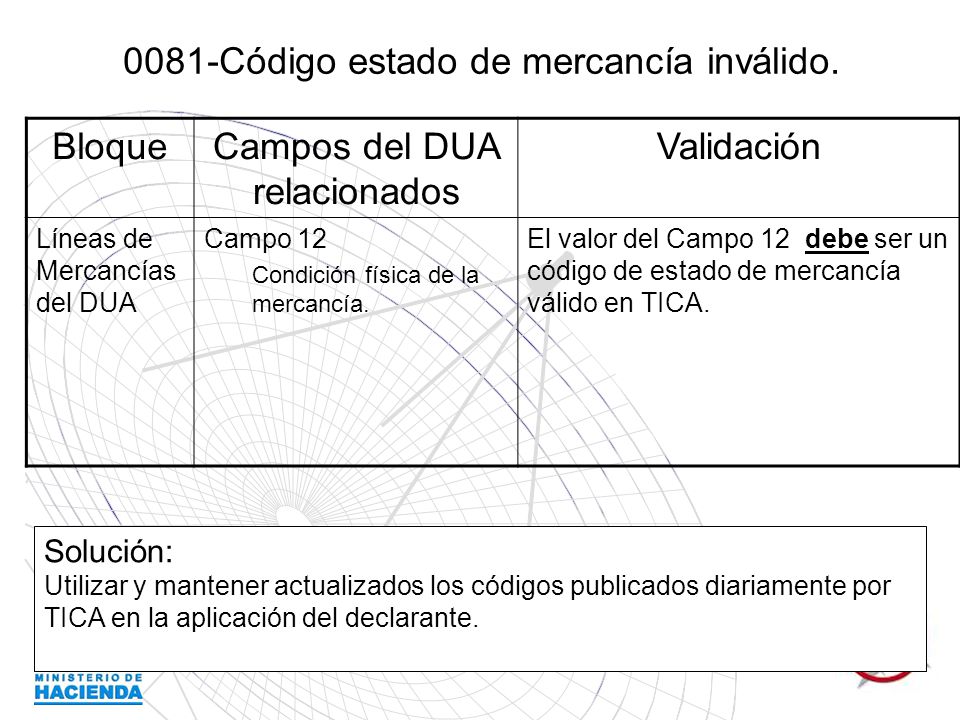 0081-Código estado de mercancía inválido.

| Bloque | Campos del DUA relacionados | Validación |
|---|---|---|
| Líneas de Mercancías del DUA | Campo 12 Condición física de la mercancía. | El valor del Campo 12 debe ser un código de estado de mercancía válido en TICA. |

Solución:
Utilizar y mantener actualizados los códigos publicados diariamente por TICA en la aplicación del declarante.

MINISTERIO DE HACIENDA